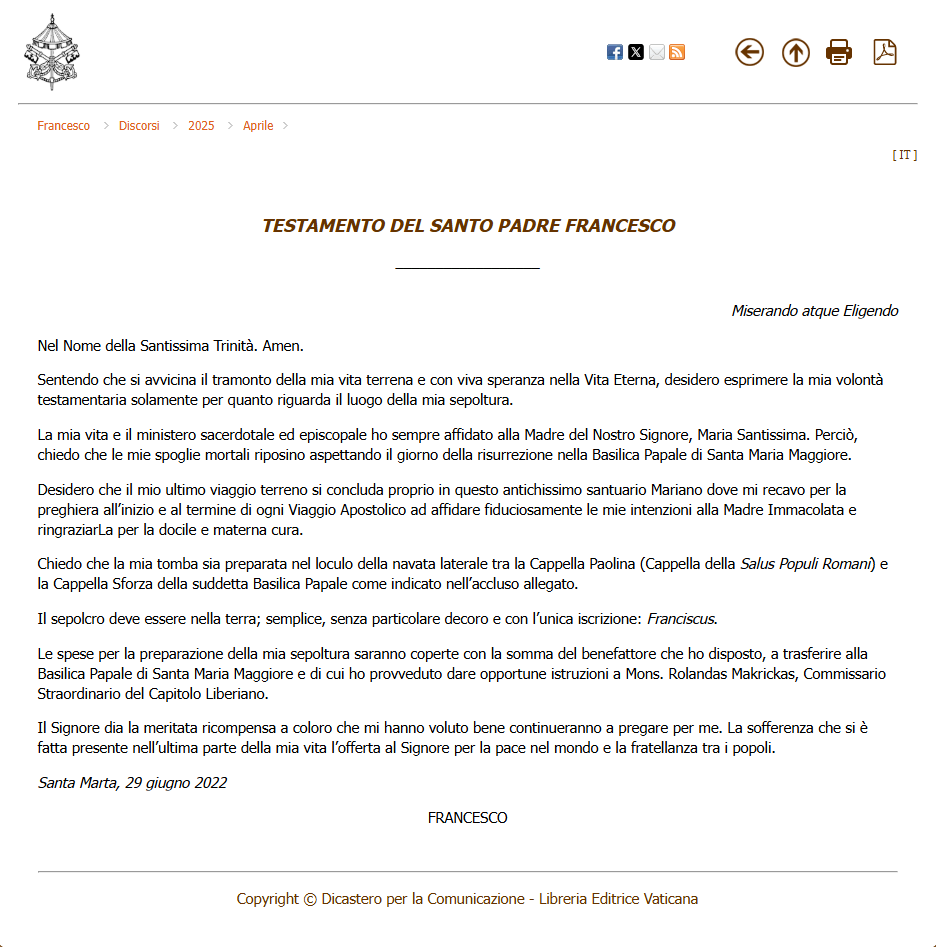 Francesco > Discorsi > 2025 > Aprile >

[ IT ]

TESTAMENTO DEL SANTO PADRE FRANCESCO

Miserando atque Eligendo

Nel Nome della Santissima Trinità. Amen.

Sentendo che si avvicina il tramonto della mia vita terrena e con viva speranza nella Vita Eterna, desidero esprimere la mia volontà testamentaria solamente per quanto riguarda il luogo della mia sepoltura.

La mia vita e il ministero sacerdotale ed episcopale ho sempre affidato alla Madre del Nostro Signore, Maria Santissima. Perciò, chiedo che le mie spoglie mortali riposino aspettando il giorno della risurrezione nella Basilica Papale di Santa Maria Maggiore.

Desidero che il mio ultimo viaggio terreno si concluda proprio in questo antichissimo santuario Mariano dove mi recavo per la preghiera all'inizio e al termine di ogni Viaggio Apostolico ad affidare fiduciosamente le mie intenzioni alla Madre Immacolata e ringraziarLa per la docile e materna cura.

Chiedo che la mia tomba sia preparata nel loculo della navata laterale tra la Cappella Paolina (Cappella della Salus Populi Romani) e la Cappella Sforza della suddetta Basilica Papale come indicato nell'accluso allegato.

Il sepolcro deve essere nella terra; semplice, senza particolare decoro e con l'unica iscrizione: Franciscus.

Le spese per la preparazione della mia sepoltura saranno coperte con la somma del benefattore che ho disposto, a trasferire alla Basilica Papale di Santa Maria Maggiore e di cui ho provveduto dare opportune istruzioni a Mons. Rolandas Makrickas, Commissario Straordinario del Capitolo Liberiano.

Il Signore dia la meritata ricompensa a coloro che mi hanno voluto bene continueranno a pregare per me. La sofferenza che si è fatta presente nell'ultima parte della mia vita l'offerta al Signore per la pace nel mondo e la fratellanza tra i popoli.

Santa Marta, 29 giugno 2022

FRANCESCO

Copyright © Dicastero per la Comunicazione - Libreria Editrice Vaticana